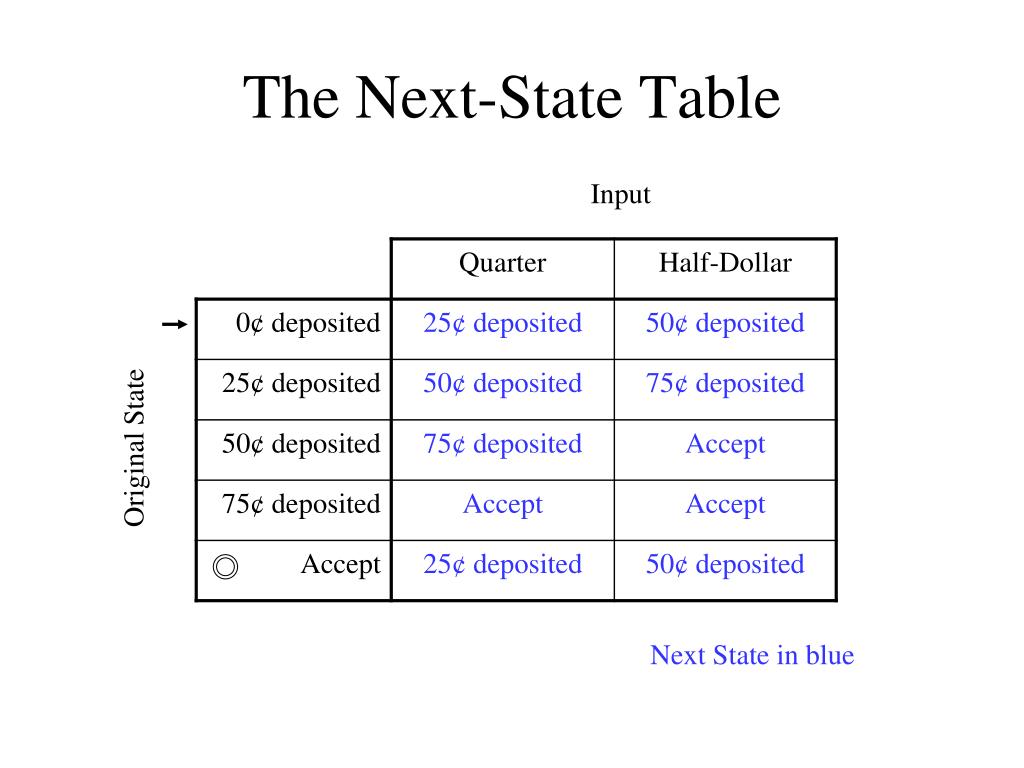 The Next-State Table

Input

Original State

| | Quarter | Half-Dollar |
|---|---|---|
| 0¢ deposited | 25¢ deposited | 50¢ deposited |
| 25¢ deposited | 50¢ deposited | 75¢ deposited |
| 50¢ deposited | 75¢ deposited | Accept |
| 75¢ deposited | Accept | Accept |
| Accept | 25¢ deposited | 50¢ deposited |

Next State in blue